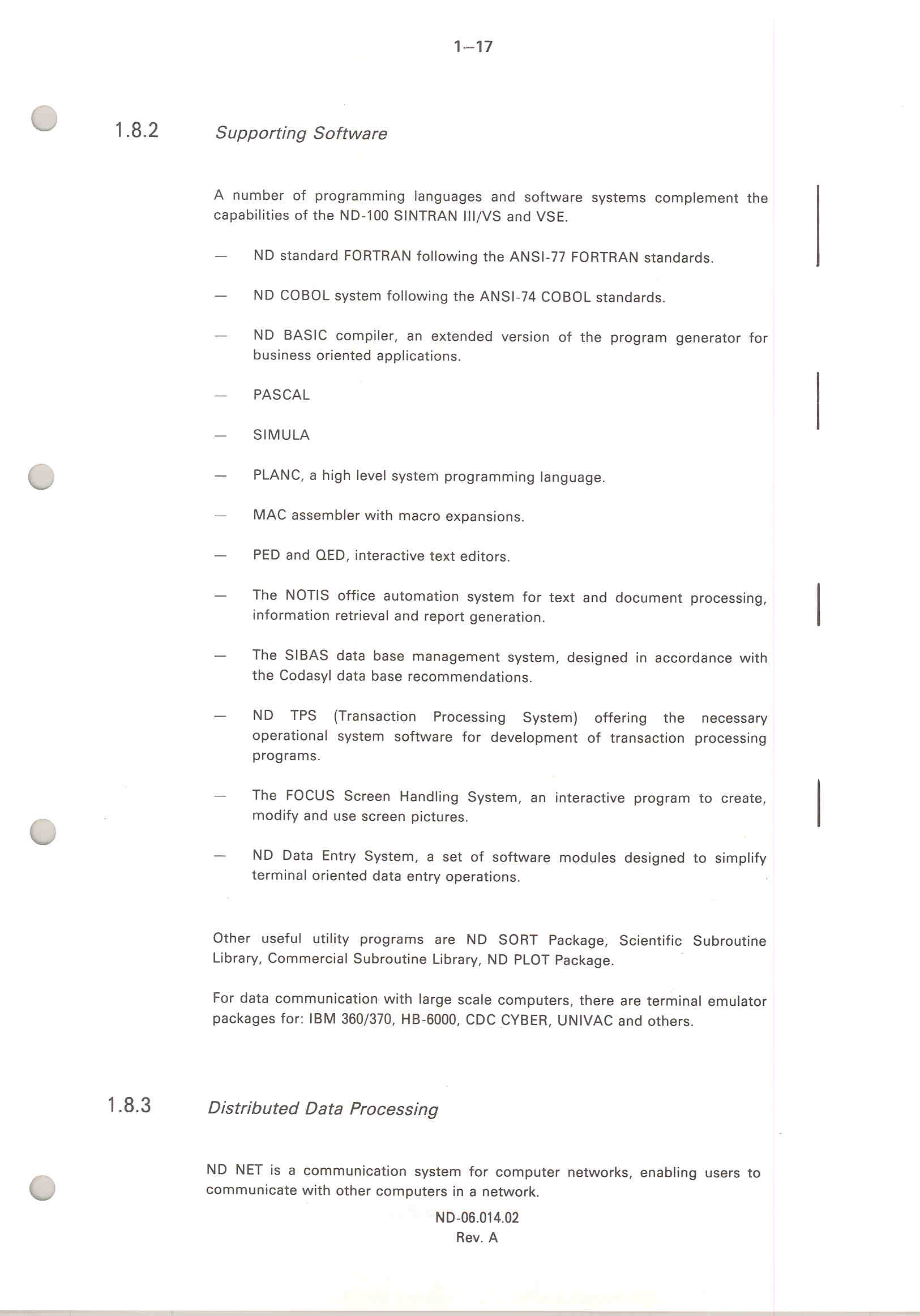 1—17

1.8.2 Supporting Software

A number of programming languages and software systems complement the capabilities of the ND-100 SINTRAN III/VS and VSE.

— ND standard FORTRAN following the ANSI-77 FORTRAN standards.

— ND COBOL system following the ANSI-74 COBOL standards.

— ND BASIC compiler, an extended version of the program generator for business oriented applications.

— PASCAL

— SIMULA

— PLANC, a high level system programming language.

— MAC assembler with macro expansions.

— PED and QED, interactive text editors.

— The NOTIS office automation system for text and document processing, information retrieval and report generation.

— The SIBAS data base management system, designed in accordance with the Codasyl data base recommendations.

— ND TPS (Transaction Processing System) offering the necessary operational system software for development of transaction processing programs.

— The FOCUS Screen Handling System, an interactive program to create, modify and use screen pictures.

— ND Data Entry System, a set of software modules designed to simplify terminal oriented data entry operations.

Other useful utility programs are ND SORT Package, Scientific Subroutine Library, Commercial Subroutine Library, ND PLOT Package.

For data communication with large scale computers, there are terminal emulator packages for: IBM 360/370, HB-6000, CDC CYBER, UNIVAC and others.

1.8.3 Distributed Data Processing

ND NET is a communication system for computer networks, enabling users to communicate with other computers in a network.

ND-06.014.02
Rev. A